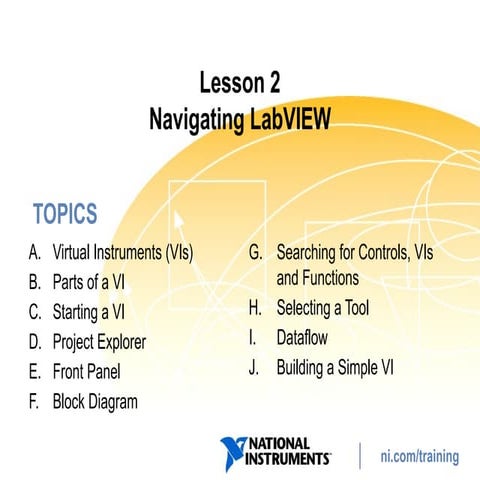 Lesson 2
Navigating LabVIEW

TOPICS

A. Virtual Instruments (VIs)
B. Parts of a VI
C. Starting a VI
D. Project Explorer
E. Front Panel
F. Block Diagram

G. Searching for Controls, VIs and Functions
H. Selecting a Tool
I. Dataflow
J. Building a Simple VI

NATIONAL INSTRUMENTS

ni.com/training